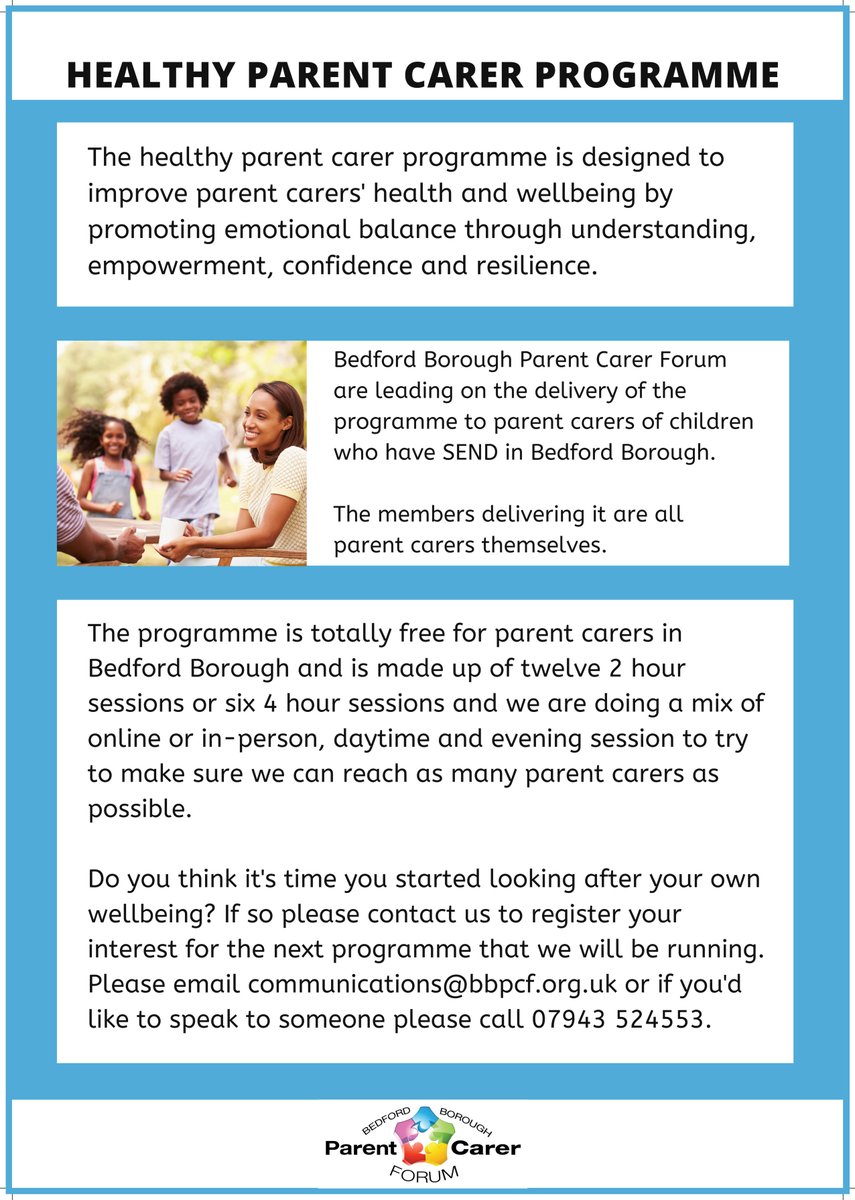 HEALTHY PARENT CARER PROGRAMME

The healthy parent carer programme is designed to improve parent carers' health and wellbeing by promoting emotional balance through understanding, empowerment, confidence and resilience.

Bedford Borough Parent Carer Forum are leading on the delivery of the programme to parent carers of children who have SEND in Bedford Borough.

The members delivering it are all parent carers themselves.

The programme is totally free for parent carers in Bedford Borough and is made up of twelve 2 hour sessions or six 4 hour sessions and we are doing a mix of online or in-person, daytime and evening session to try to make sure we can reach as many parent carers as possible.

Do you think it's time you started looking after your own wellbeing? If so please contact us to register your interest for the next programme that we will be running. Please email communications@bbpcf.org.uk or if you'd like to speak to someone please call 07943 524553.

BEDFORD BOROUGH
Parent Carer
FORUM